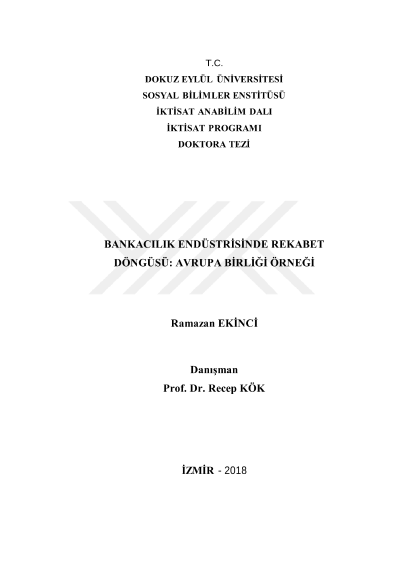 T.C.
DOKUZ EYLÜL ÜNİVERSİTESİ
SOSYAL BİLİMLER ENSTİTÜSÜ
İKTİSAT ANABİLİM DALI
İKTİSAT PROGRAMI
DOKTORA TEZİ

BANKACILIK ENDÜSTRİSİNDE REKABET DÖNGÜSÜ: AVRUPA BİRLİĞİ ÖRNEĞİ

Ramazan EKİNCİ

Danışman
Prof. Dr. Recep KÖK

İZMİR - 2018